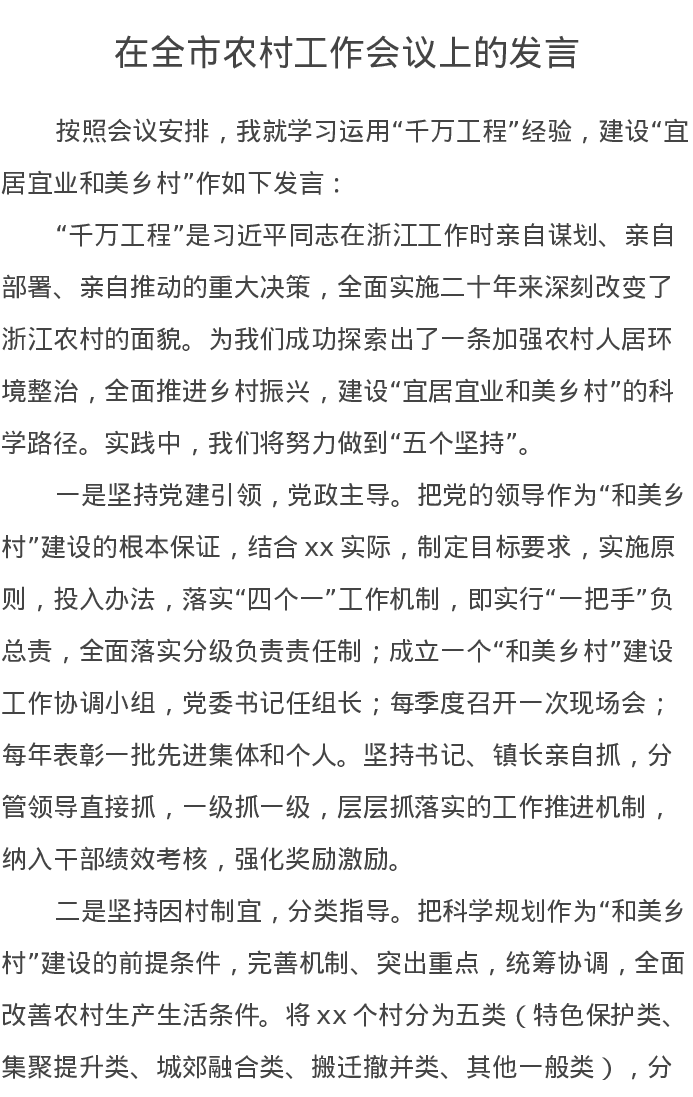 在全市农村工作会议上的发言

按照会议安排，我就学习运用“千万工程”经验，建设“宜居宜业和美乡村”作如下发言：

“千万工程”是习近平同志在浙江工作时亲自谋划、亲自部署、亲自推动的重大决策，全面实施二十年来深刻改变了浙江农村的面貌。为我们成功探索出了一条加强农村人居环境整治，全面推进乡村振兴，建设“宜居宜业和美乡村”的科学路径。实践中，我们将努力做到“五个坚持”。

一是坚持党建引领，党政主导。把党的领导作为“和美乡村”建设的根本保证，结合 xx 实际，制定目标要求，实施原则，投入办法，落实“四个一”工作机制，即实行“一把手”负总责，全面落实分级负责责任制；成立一个“和美乡村”建设工作协调小组，党委书记任组长；每季度召开一次现场会；每年表彰一批先进集体和个人。坚持书记、镇长亲自抓，分管领导直接抓，一级抓一级，层层抓落实的工作推进机制，纳入干部绩效考核，强化奖励激励。

二是坚持因村制宜，分类指导。把科学规划作为“和美乡村”建设的前提条件，完善机制、突出重点，统筹协调，全面改善农村生产生活条件。将 xx 个村分为五类（特色保护类、集聚提升类、城郊融合类、搬迁撤并类、其他一般类），分